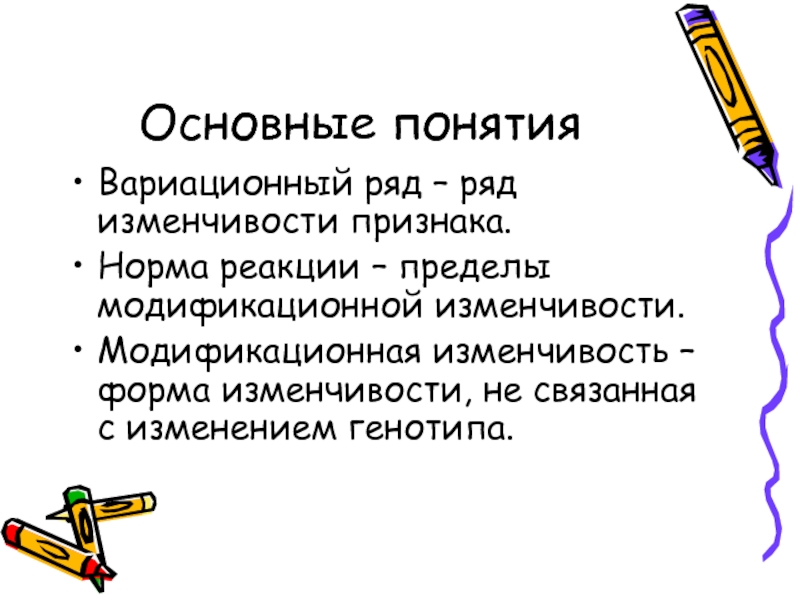 Основные понятия

• Вариационный ряд – ряд изменчивости признака.
• Норма реакции – пределы модификационной изменчивости.
• Модификационная изменчивость – форма изменчивости, не связанная с изменением генотипа.